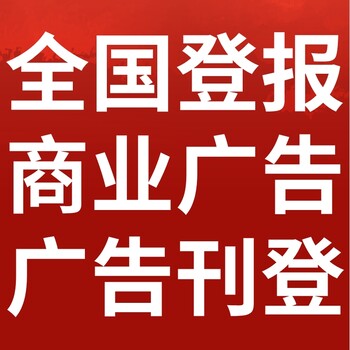 全国登报
商业广告
广告刊登